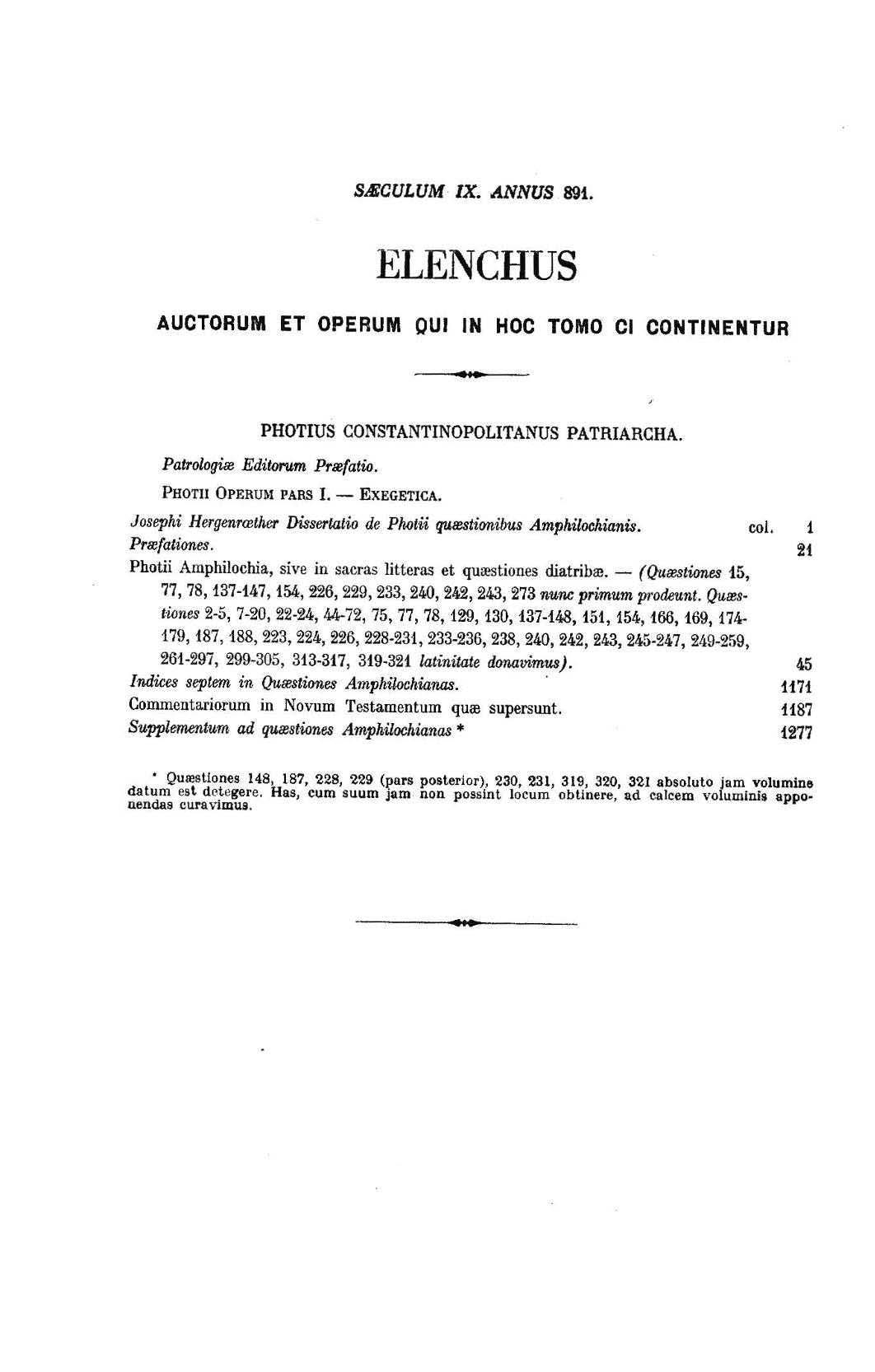 SÆCULUM IX. ANNUS 891.

ELENCHUS

AUCTORUM ET OPERUM QUI IN HOC TOMO CI CONTINENTUR

PHOTIUS CONSTANTINOPOLITANUS PATRIARCHA.

Patrologiæ Editorum Præfatio.

PHOTII OPERUM PARS I. — EXEGETICA.

Josephi Hergenrœther Dissertatio de Photii quæstionibus Amphilochianis. col. 1

Præfationes. 21

Photii Amphilochia, sive in sacras litteras et quæstiones diatribæ. — (Quæstiones 15, 77, 78, 137-147, 154, 226, 229, 233, 240, 242, 243, 273 nunc primum prodeunt. Quæstiones 2-5, 7-20, 22-24, 44-72, 75, 77, 78, 129, 130, 137-148, 151, 154, 166, 169, 174-179, 187, 188, 223, 224, 226, 228-231, 233-236, 238, 240, 242, 243, 245-247, 249-259, 261-297, 299-305, 313-317, 319-321 latinitate donavimus). 45

Indices septem in Quæstiones Amphilochianas. 1171

Commentariorum in Novum Testamentum quæ supersunt. 1187

Supplementum ad quæstiones Amphilochianas * 1277

* Quæstiones 148, 187, 228, 229 (pars posterior), 230, 231, 319, 320, 321 absoluto jam volumine datum est detegere. Has, cum suum jam non possint locum obtinere, ad calcem voluminis apponendas curavimus.